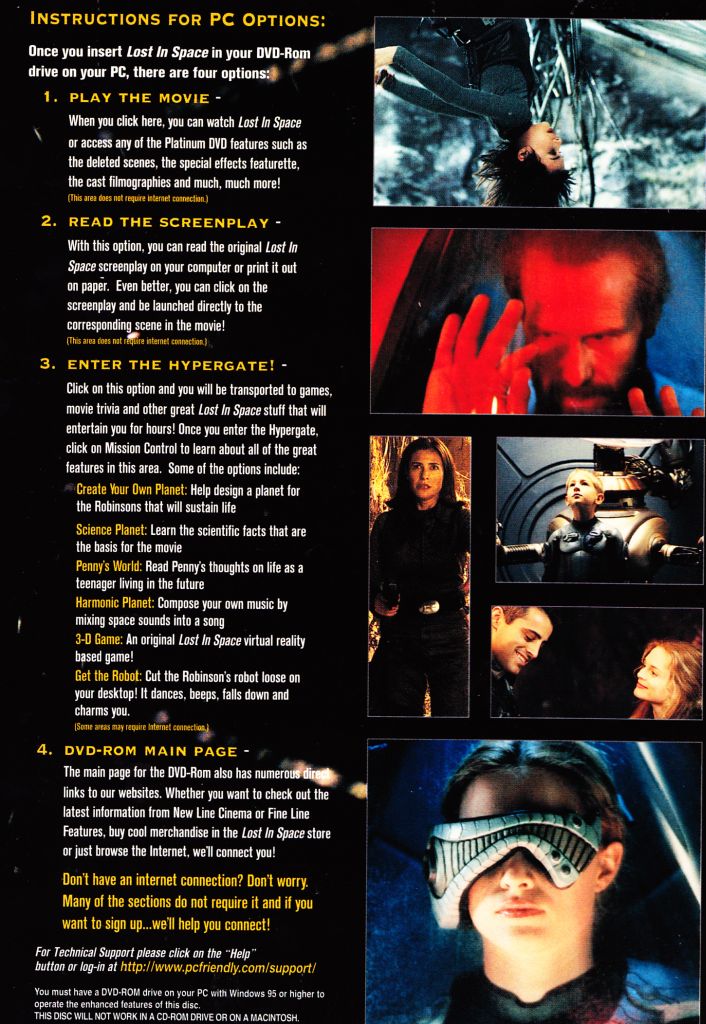 INSTRUCTIONS FOR PC OPTIONS:

Once you insert Lost In Space in your DVD-Rom drive on your PC, there are four options:

1. PLAY THE MOVIE -

When you click here, you can watch Lost In Space or access any of the Platinum DVD features such as the deleted scenes, the special effects featurette, the cast filmographies and much, much more!
(This area does not require internet connection.)

2. READ THE SCREENPLAY -

With this option, you can read the original Lost In Space screenplay on your computer or print it out on paper. Even better, you can click on the screenplay and be launched directly to the corresponding scene in the movie!
(This area does not require internet connection.)

3. ENTER THE HYPERGATE! -

Click on this option and you will be transported to games, movie trivia and other great Lost In Space stuff that will entertain you for hours! Once you enter the Hypergate, click on Mission Control to learn about all of the great features in this area. Some of the options include:

Create Your Own Planet: Help design a planet for the Robinsons that will sustain life

Science Planet: Learn the scientific facts that are the basis for the movie

Penny's World: Read Penny's thoughts on life as a teenager living in the future

Harmonic Planet: Compose your own music by mixing space sounds into a song

3-D Game: An original Lost In Space virtual reality based game!

Get the Robot: Cut the Robinson's robot loose on your desktop! It dances, beeps, falls down and charms you.
(Some areas may require Internet connection.)

4. DVD-ROM MAIN PAGE -

The main page for the DVD-Rom also has numerous direct links to our websites. Whether you want to check out the latest information from New Line Cinema or Fine Line Features, buy cool merchandise in the Lost In Space store or just browse the Internet, we'll connect you!

Don't have an internet connection? Don't worry. Many of the sections do not require it and if you want to sign up...we'll help you connect!

For Technical Support please click on the "Help" button or log-in at http://www.pcfriendly.com/support/

You must have a DVD-ROM drive on your PC with Windows 95 or higher to operate the enhanced features of this disc.
THIS DISC WILL NOT WORK IN A CD-ROM DRIVE OR ON A MACINTOSH.